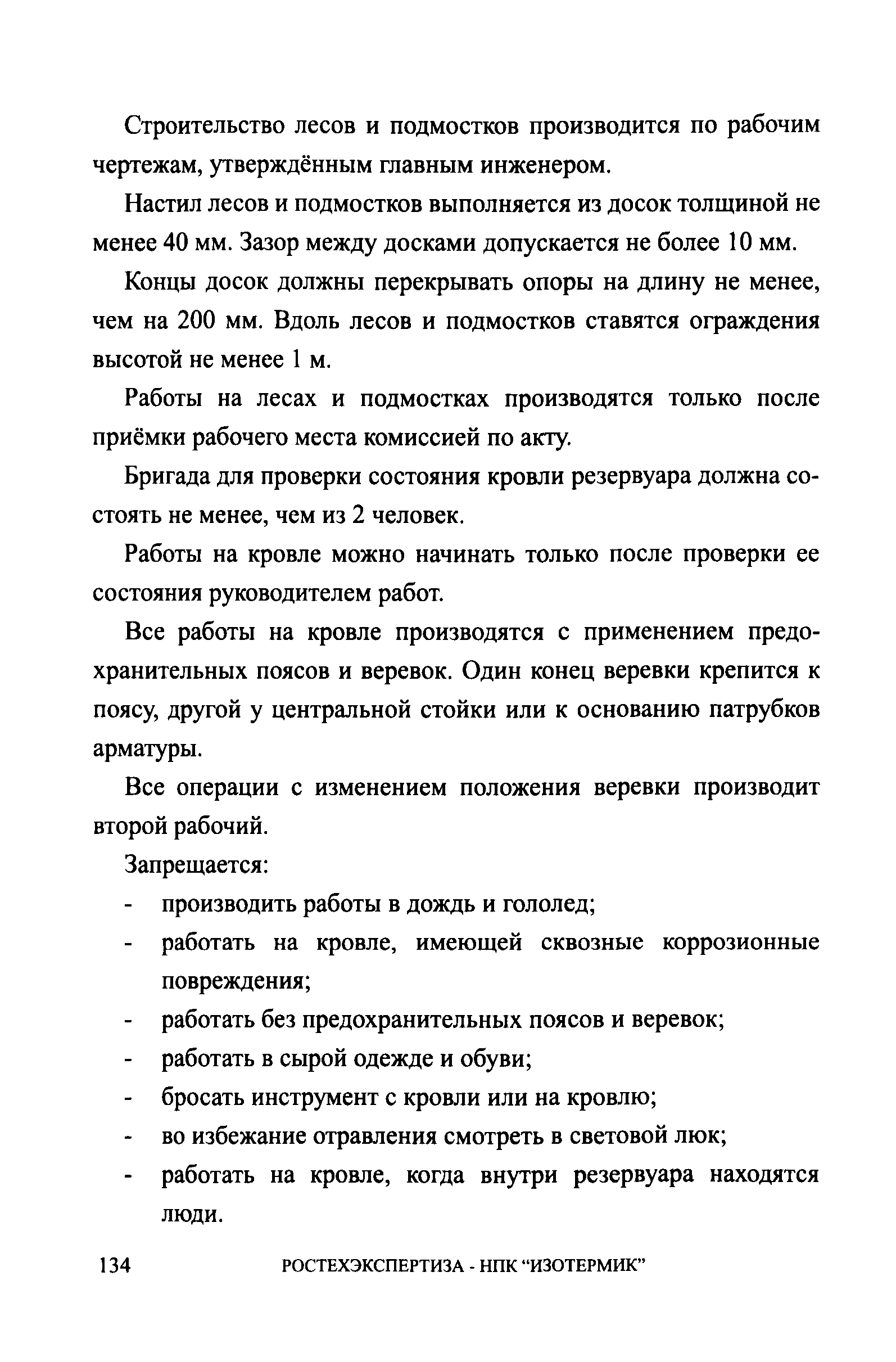 Строительство лесов и подмостков производится по рабочим чертежам, утверждённым главным инженером.

Настил лесов и подмостков выполняется из досок толщиной не менее 40 мм. Зазор между досками допускается не более 10 мм.

Концы досок должны перекрывать опоры на длину не менее, чем на 200 мм. Вдоль лесов и подмостков ставятся ограждения высотой не менее 1 м.

Работы на лесах и подмостках производятся только после приёмки рабочего места комиссией по акту.

Бригада для проверки состояния кровли резервуара должна состоять не менее, чем из 2 человек.

Работы на кровле можно начинать только после проверки ее состояния руководителем работ.

Все работы на кровле производятся с применением предохранительных поясов и веревок. Один конец веревки крепится к поясу, другой у центральной стойки или к основанию патрубков арматуры.

Все операции с изменением положения веревки производит второй рабочий.

Запрещается:
- производить работы в дождь и гололед;
- работать на кровле, имеющей сквозные коррозионные повреждения;
- работать без предохранительных поясов и веревок;
- работать в сырой одежде и обуви;
- бросать инструмент с кровли или на кровлю;
- во избежание отравления смотреть в световой люк;
- работать на кровле, когда внутри резервуара находятся люди.

134 РОСТЕХЭКСПЕРТИЗА - НПК “ИЗОТЕРМИК”